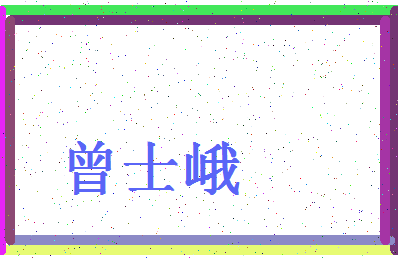 曾士峨